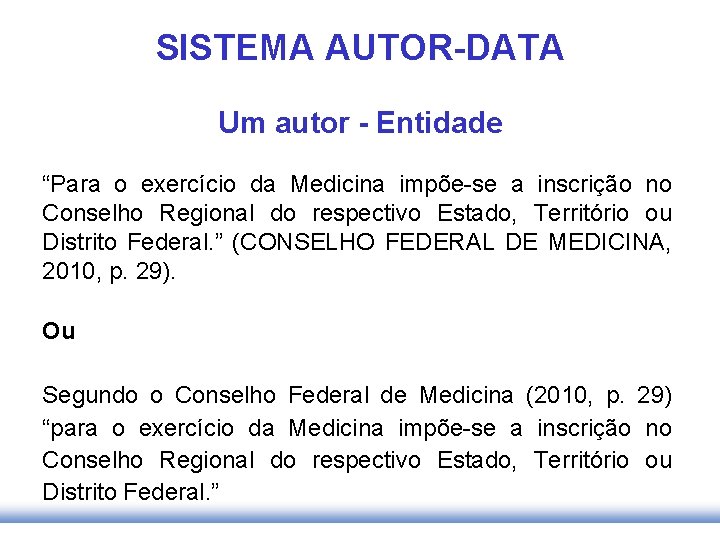 SISTEMA AUTOR-DATA

Um autor - Entidade

“Para o exercício da Medicina impõe-se a inscrição no Conselho Regional do respectivo Estado, Território ou Distrito Federal.” (CONSELHO FEDERAL DE MEDICINA, 2010, p. 29).

Ou

Segundo o Conselho Federal de Medicina (2010, p. 29) “para o exercício da Medicina impõe-se a inscrição no Conselho Regional do respectivo Estado, Território ou Distrito Federal.”